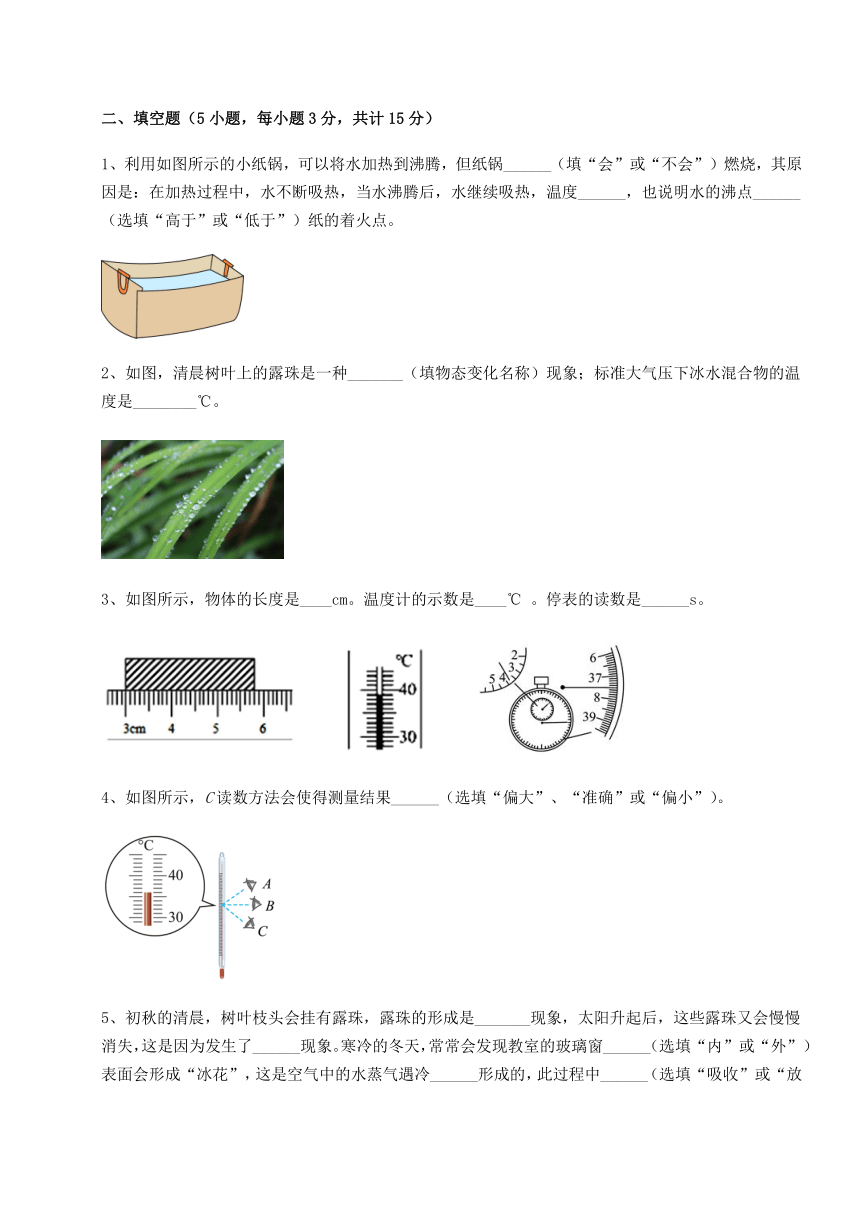 二、填空题（5 小题，每小题 3 分，共计 15 分）

1、利用如图所示的小纸锅，可以将水加热到沸腾，但纸锅______（填“会”或“不会”）燃烧，其原因是：在加热过程中，水不断吸热，当水沸腾后，水继续吸热，温度______，也说明水的沸点______（选填“高于”或“低于”）纸的着火点。

2、如图，清晨树叶上的露珠是一种_______（填物态变化名称）现象；标准大气压下冰水混合物的温度是________℃。

3、如图所示，物体的长度是____cm。温度计的示数是____℃ 。停表的读数是______s。

3cm 4 5 6

℃ 40 30

2 3 4 5 6 37 8 39

4、如图所示，$C$读数方法会使得测量结果______（选填“偏大”、“准确”或“偏小”）。

℃ 40 30 A B C

5、初秋的清晨，树叶枝头会挂有露珠，露珠的形成是_______现象，太阳升起后，这些露珠又会慢慢消失，这是因为发生了______现象。寒冷的冬天，常常会发现教室的玻璃窗______（选填“内”或“外”）表面会形成“冰花”，这是空气中的水蒸气遇冷______形成的，此过程中______（选填“吸收”或“放